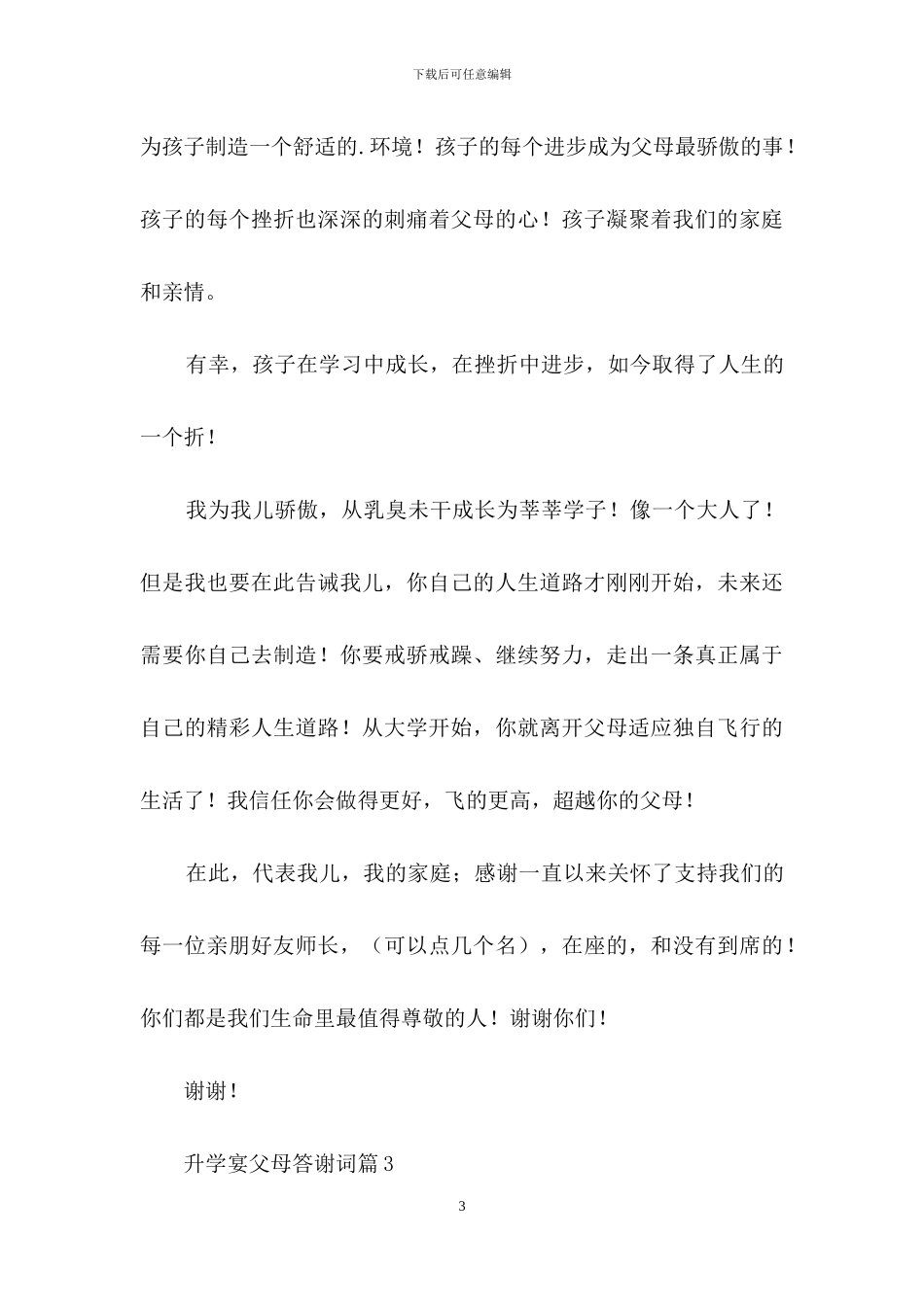 下载后可任意编辑

为孩子制造一个舒适的.环境！孩子的每个进步成为父母最骄傲的事！孩子的每个挫折也深深的刺痛着父母的心！孩子凝聚着我们的家庭和亲情。

有幸，孩子在学习中成长，在挫折中进步，如今取得了人生的一个折！

我为我儿骄傲，从乳臭未干成长为莘莘学子！像一个大人了！但是我也要在此告诫我儿，你自己的人生道路才刚刚开始，未来还需要你自己去制造！你要戒骄戒躁、继续努力，走出一条真正属于自己的精彩人生道路！从大学开始，你就离开父母适应独自飞行的生活了！我信任你会做得更好，飞的更高，超越你的父母！

在此，代表我儿，我的家庭；感谢一直以来关怀了支持我们的每一位亲朋好友师长，（可以点几个名），在座的，和没有到席的！你们都是我们生命里最值得尊敬的人！谢谢你们！

谢谢！

升学宴父母答谢词篇3

3